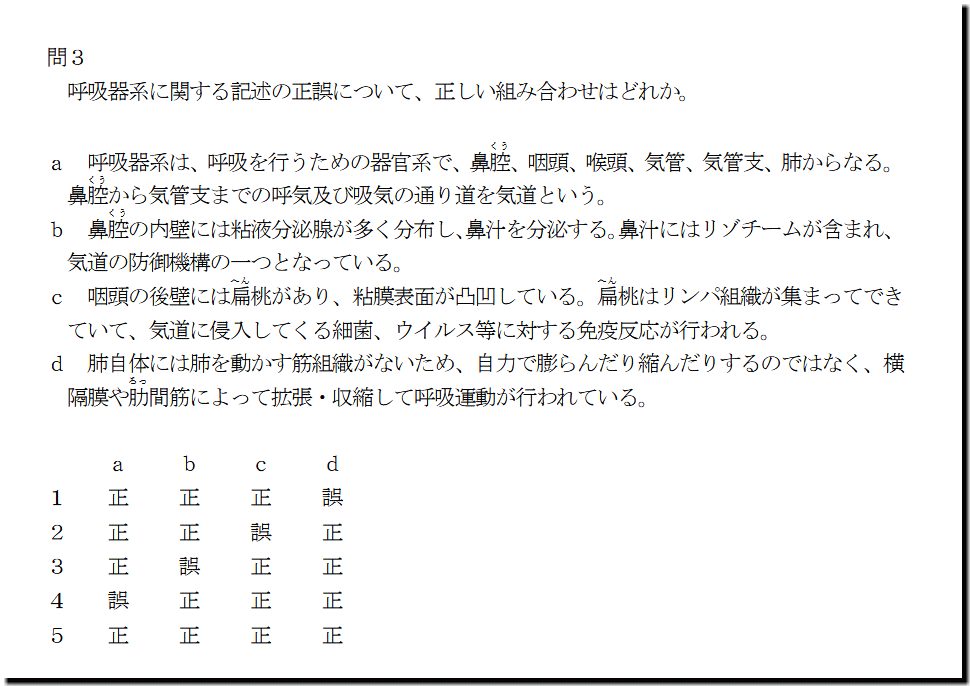 問3
呼吸器系に関する記述の正誤について、正しい組み合わせはどれか。

a 呼吸器系は、呼吸を行うための器官系で、鼻腔、咽頭、喉頭、気管、気管支、肺からなる。鼻腔から気管支までの呼気及び吸気の通り道を気道という。

b 鼻腔の内壁には粘液分泌腺が多く分布し、鼻汁を分泌する。鼻汁にはリゾチームが含まれ、気道の防御機構の一つとなっている。

c 咽頭の後壁には扁桃があり、粘膜表面が凸凹している。扁桃はリンパ組織が集まってできていて、気道に侵入してくる細菌、ウイルス等に対する免疫反応が行われる。

d 肺自体には肺を動かす筋組織がないため、自力で膨らんだり縮んだりするのではなく、横隔膜や肋間筋によって拡張・収縮して呼吸運動が行われている。

|  | a | b | c | d |
|---|---|---|---|---|
| 1 | 正 | 正 | 正 | 誤 |
| 2 | 正 | 正 | 誤 | 正 |
| 3 | 正 | 誤 | 正 | 正 |
| 4 | 誤 | 正 | 正 | 正 |
| 5 | 正 | 正 | 正 | 正 |